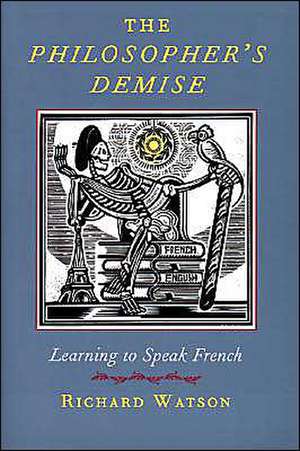 THE PHILOSOPHER'S DEMISE

FRENCH
ENGLISH

Learning to Speak French

RICHARD WATSON